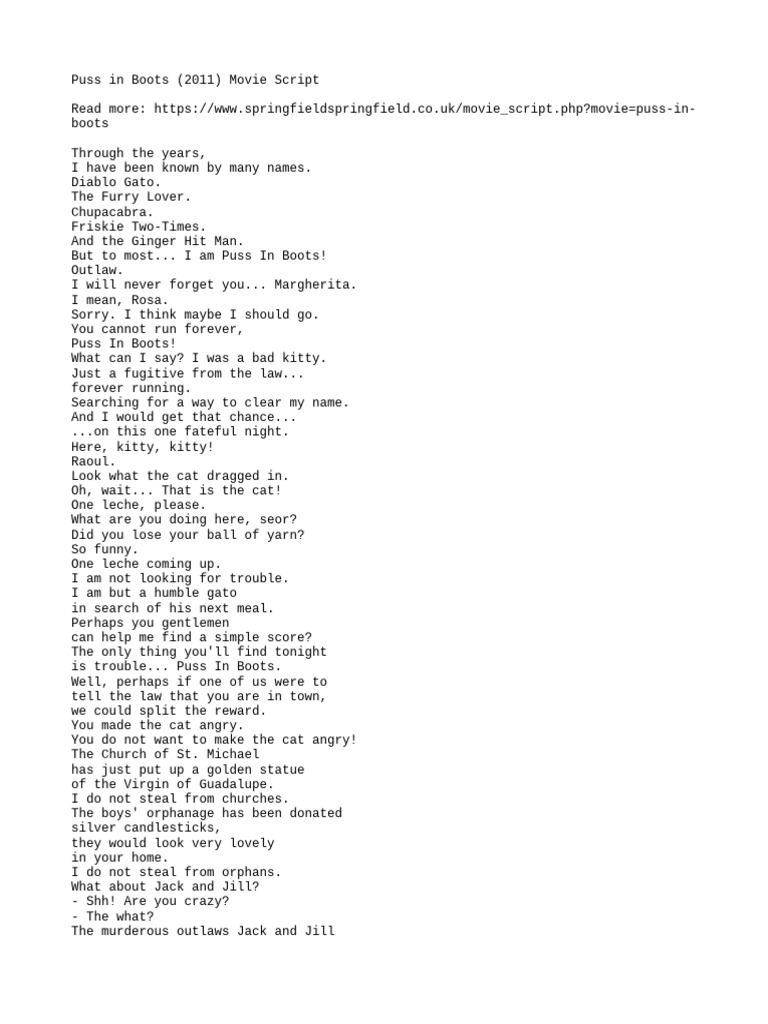 Puss in Boots (2011) Movie Script

Read more: https://www.springfieldspringfield.co.uk/movie_script.php?movie=puss-in-boots

Through the years,
I have been known by many names.
Diablo Gato.
The Furry Lover.
Chupacabra.
Friskie Two-Times.
And the Ginger Hit Man.
But to most... I am Puss In Boots!
Outlaw.
I will never forget you... Margherita.
I mean, Rosa.
Sorry. I think maybe I should go.
You cannot run forever,
Puss In Boots!
What can I say? I was a bad kitty.
Just a fugitive from the law...
forever running.
Searching for a way to clear my name.
And I would get that chance...
...on this one fateful night.
Here, kitty, kitty!
Raoul.
Look what the cat dragged in.
Oh, wait... That is the cat!
One leche, please.
What are you doing here, seor?
Did you lose your ball of yarn?
So funny.
One leche coming up.
I am not looking for trouble.
I am but a humble gato
in search of his next meal.
Perhaps you gentlemen
can help me find a simple score?
The only thing you'll find tonight
is trouble... Puss In Boots.
Well, perhaps if one of us were to
tell the law that you are in town,
we could split the reward.
You made the cat angry.
You do not want to make the cat angry!
The Church of St. Michael
has just put up a golden statue
of the Virgin of Guadalupe.
I do not steal from churches.
The boys' orphanage has been donated
silver candlesticks,
they would look very lovely
in your home.
I do not steal from orphans.
What about Jack and Jill?
- Shh! Are you crazy?
- The what?
The murderous outlaws Jack and Jill